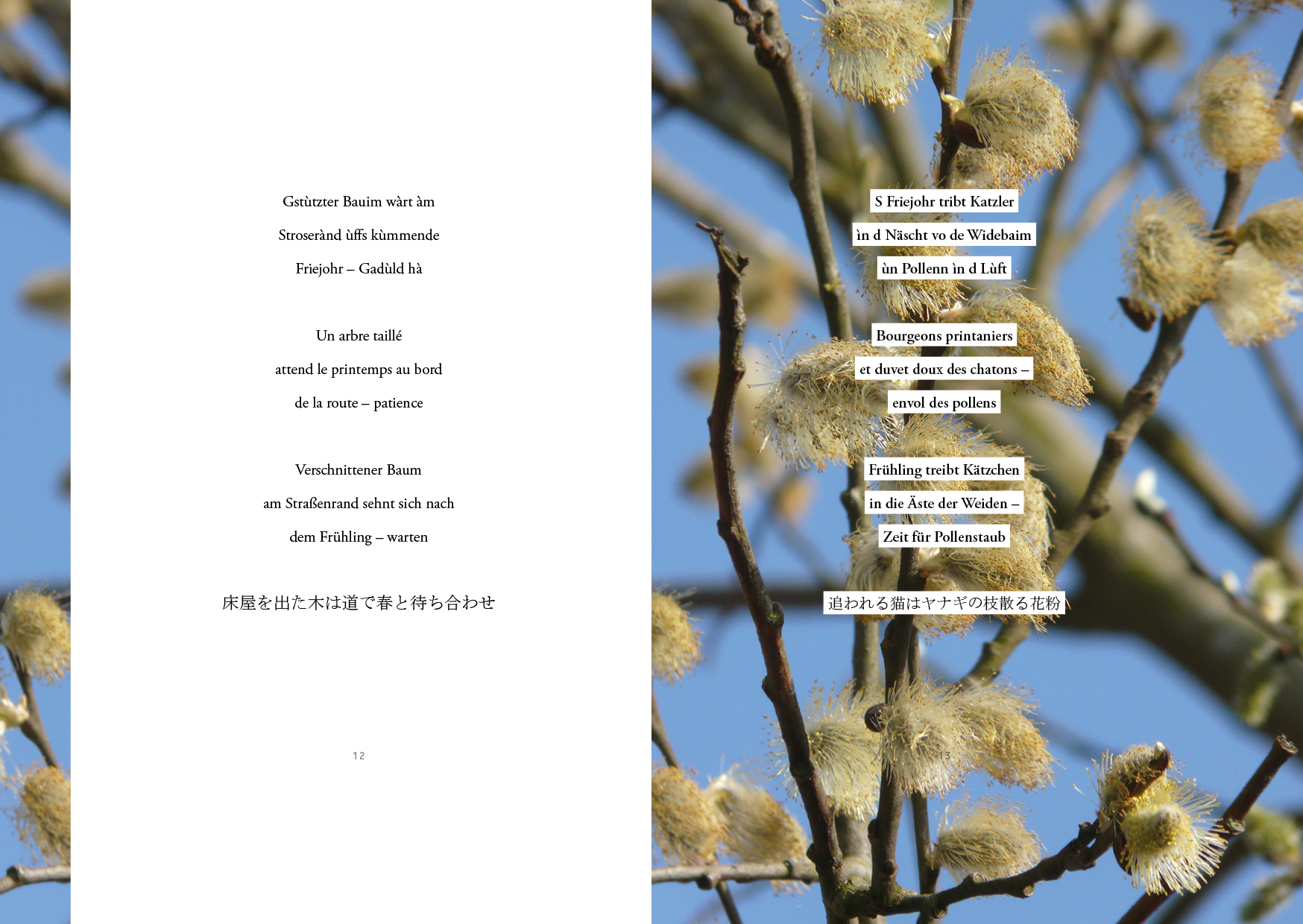 Gstùtzter Bauim wàrt àm
Stroserànd ùffs kùmmende
Friejohr – Gadùld hà

Un arbre taillé
attend le printemps au bord
de la route – patience

Verschnittener Baum
am Straßenrand sehnt sich nach
dem Frühling – warten

床屋を出た木は道で春と待ち合わせ

12

S Friejohr tribt Katzler
ìn d Näscht vo de Widebaim
ùn Pollenn ìn d Lùft

Bourgeons printaniers
et duvet doux des chatons –
envol des pollens

Frühling treibt Kätzchen
in die Äste der Weiden –
Zeit für Pollenstaub

追われる猫はヤナギの枝散る花粉

13